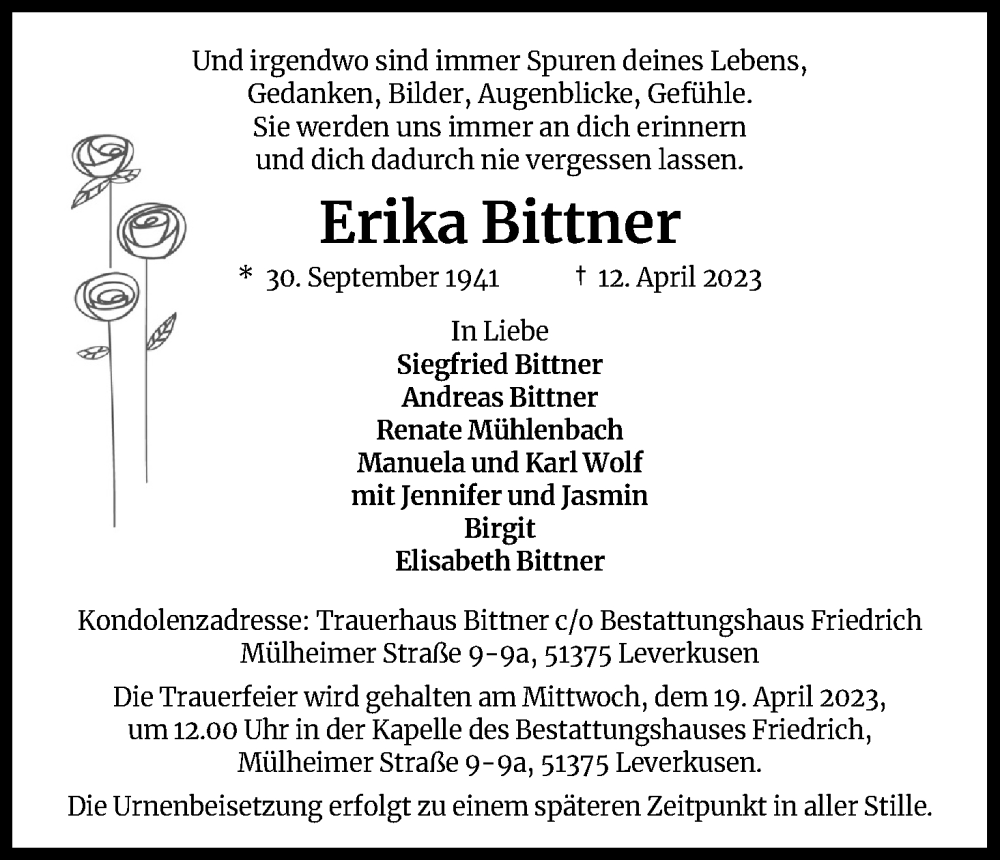 Und irgendwo sind immer Spuren deines Lebens,
Gedanken, Bilder, Augenblicke, Gefühle.
Sie werden uns immer an dich erinnern
und dich dadurch nie vergessen lassen.

Erika Bittner

* 30. September 1941 † 12. April 2023

In Liebe
Siegfried Bittner
Andreas Bittner
Renate Mühlenbach
Manuela und Karl Wolf
mit Jennifer und Jasmin
Birgit
Elisabeth Bittner

Kondolenzadresse: Trauerhaus Bittner c/o Bestattungshaus Friedrich
Mülheimer Straße 9-9a, 51375 Leverkusen

Die Trauerfeier wird gehalten am Mittwoch, dem 19. April 2023,
um 12.00 Uhr in der Kapelle des Bestattungshauses Friedrich,
Mülheimer Straße 9-9a, 51375 Leverkusen.

Die Urnenbeisetzung erfolgt zu einem späteren Zeitpunkt in aller Stille.